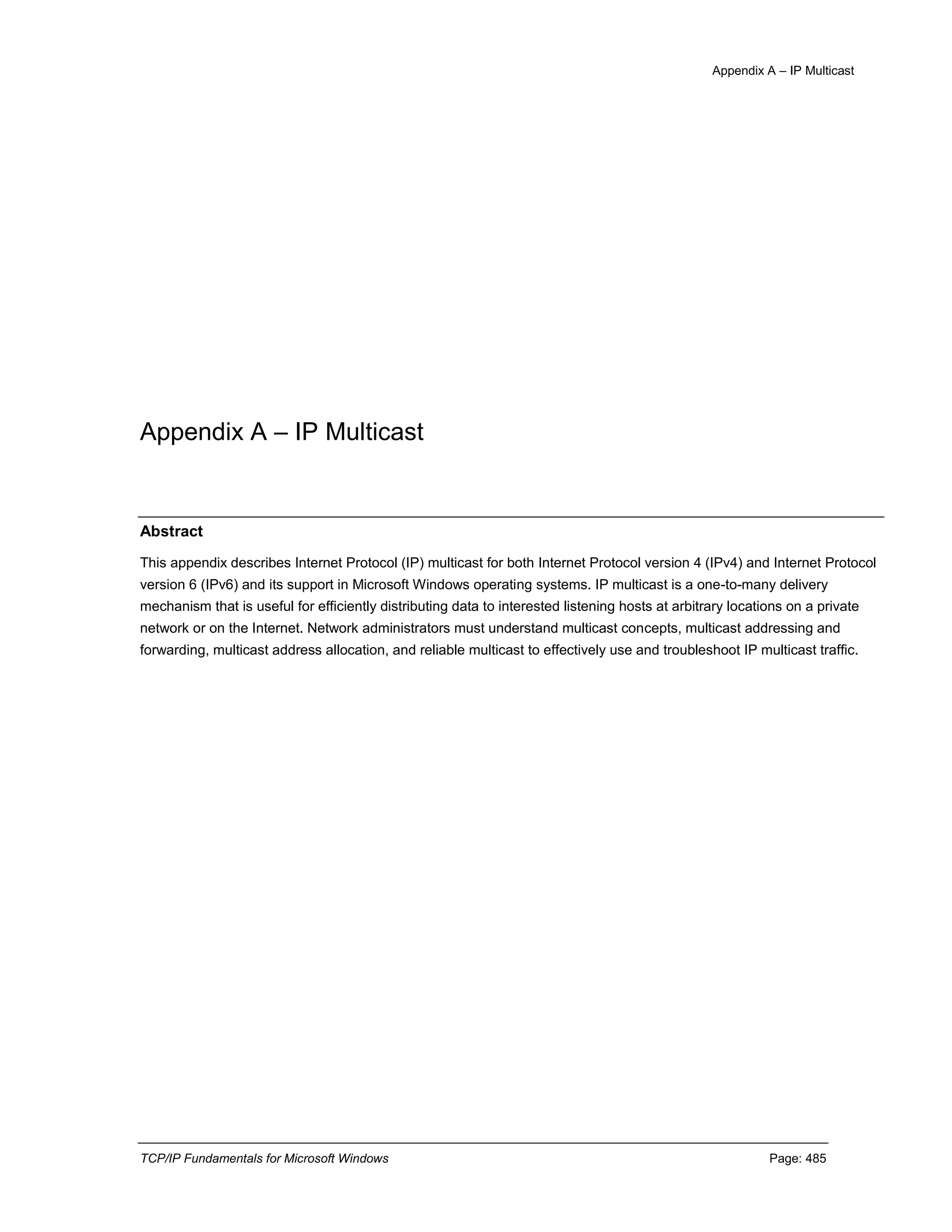 Appendix A – IP Multicast

Appendix A – IP Multicast

Abstract

This appendix describes Internet Protocol (IP) multicast for both Internet Protocol version 4 (IPv4) and Internet Protocol version 6 (IPv6) and its support in Microsoft Windows operating systems. IP multicast is a one-to-many delivery mechanism that is useful for efficiently distributing data to interested listening hosts at arbitrary locations on a private network or on the Internet. Network administrators must understand multicast concepts, multicast addressing and forwarding, multicast address allocation, and reliable multicast to effectively use and troubleshoot IP multicast traffic.

TCP/IP Fundamentals for Microsoft Windows

Page: 485